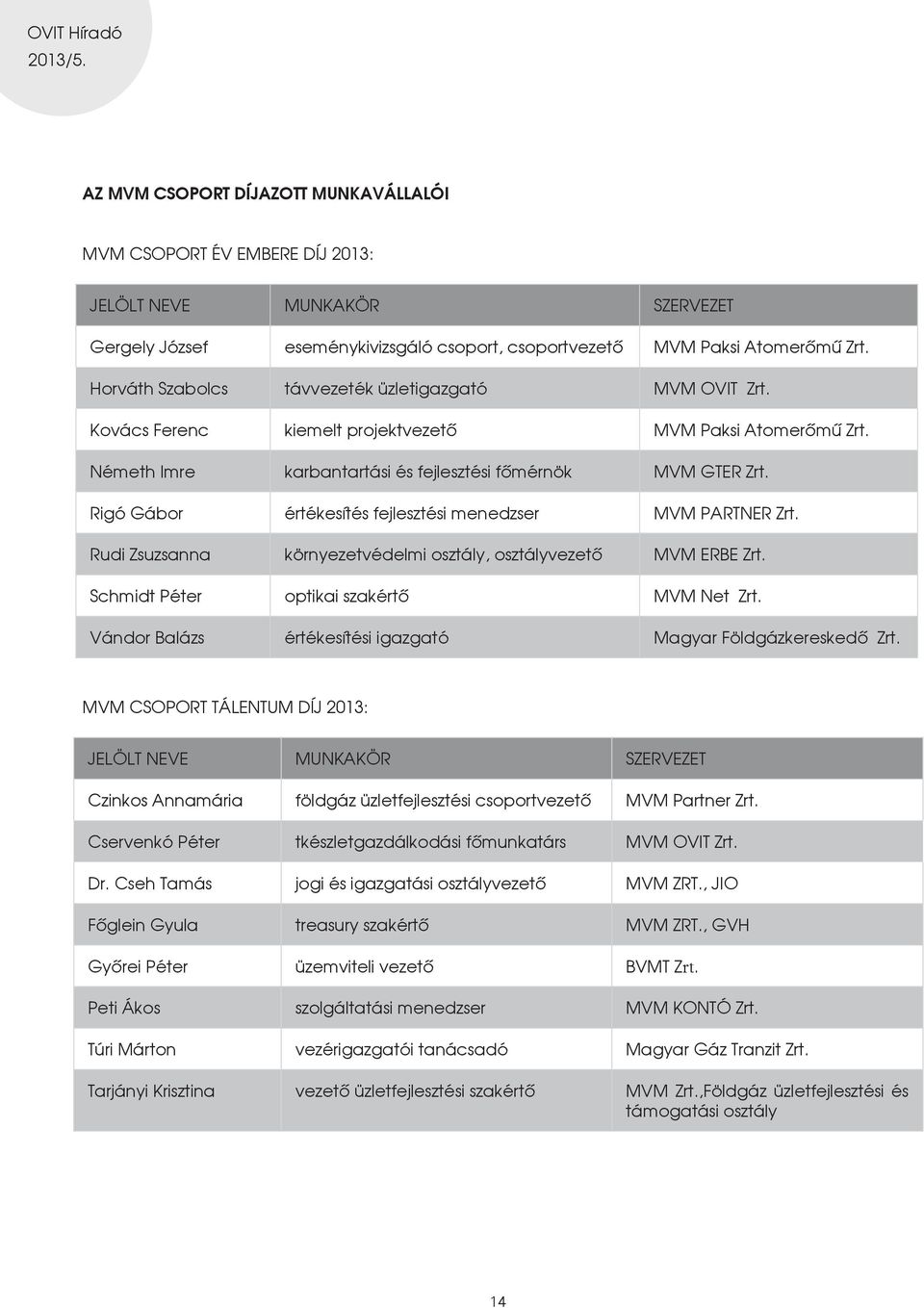 OVIT Híradó 2013/5.

AZ MVM CSOPORT DÍJAZOTT MUNKAVÁLLALÓI

MVM CSOPORT ÉV EMBERE DÍJ 2013:

| JELÖLT NEVE | MUNKAKÖR | SZERVEZET |
|---|---|---|
| Gergely József | eseménykivizsgáló csoport, csoportvezető | MVM Paksi Atomerőmű Zrt. |
| Horváth Szabolcs | távvezeték üzletigazgató | MVM OVIT Zrt. |
| Kovács Ferenc | kiemelt projektvezető | MVM Paksi Atomerőmű Zrt. |
| Németh Imre | karbantartási és fejlesztési főmérnök | MVM GTER Zrt. |
| Rigó Gábor | értékesítés fejlesztési menedzser | MVM PARTNER Zrt. |
| Rudi Zsuzsanna | környezetvédelmi osztály, osztályvezető | MVM ERBE Zrt. |
| Schmidt Péter | optikai szakértő | MVM Net Zrt. |
| Vándor Balázs | értékesítési igazgató | Magyar Földgázkereskedő Zrt. |

MVM CSOPORT TÁLENTUM DÍJ 2013:

| JELÖLT NEVE | MUNKAKÖR | SZERVEZET |
|---|---|---|
| Czinkos Annamária | földgáz üzletfejlesztési csoportvezető | MVM Partner Zrt. |
| Cservenkó Péter | tkészletgazdálkodási főmunkatárs | MVM OVIT Zrt. |
| Dr. Cseh Tamás | jogi és igazgatási osztályvezető | MVM ZRT., JIO |
| Főglein Gyula | treasury szakértő | MVM ZRT., GVH |
| Győrei Péter | üzemviteli vezető | BVMT Zrt. |
| Peti Ákos | szolgáltatási menedzser | MVM KONTÓ Zrt. |
| Túri Márton | vezérigazgatói tanácsadó | Magyar Gáz Tranzit Zrt. |
| Tarjányi Krisztina | vezető üzletfejlesztési szakértő | MVM Zrt.,Földgáz üzletfejlesztési és támogatási osztály |

14